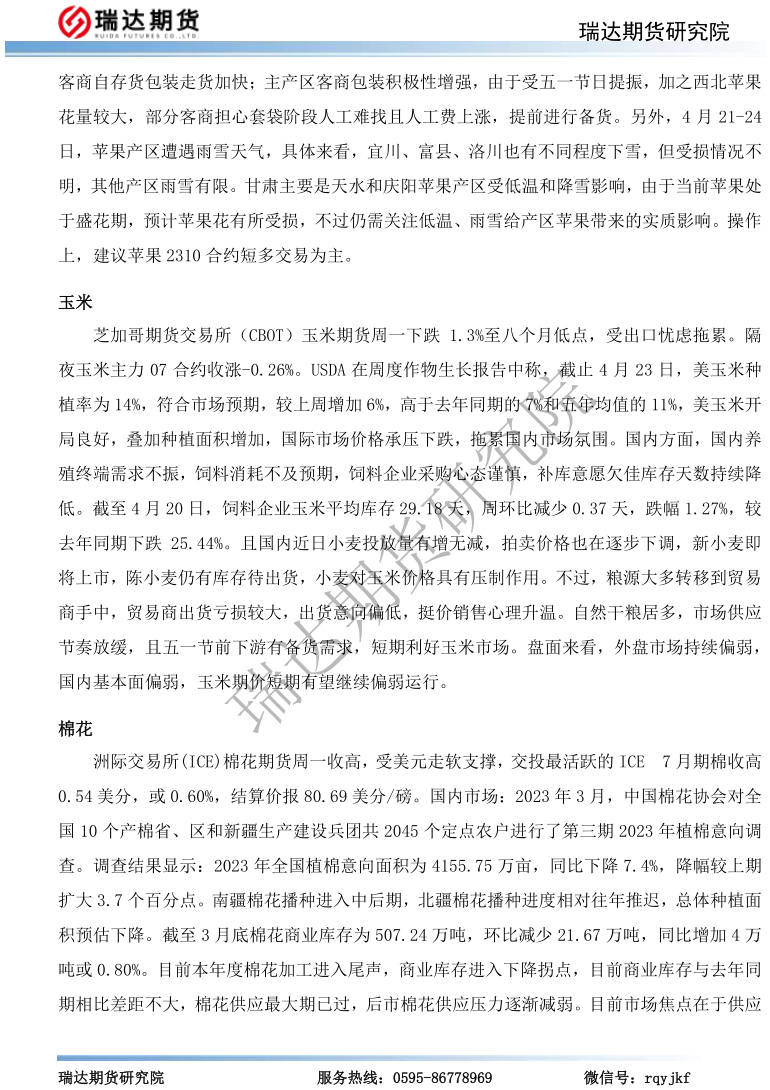 瑞达期货
RUIDA FUTURES CO.,LTD.
瑞达期货研究院

客商自存货包装走货加快；主产区客商包装积极性增强，由于受五一节日提振，加之西北苹果花量较大，部分客商担心套袋阶段人工难找且人工费上涨，提前进行备货。另外，4 月 21-24 日，苹果产区遭遇雨雪天气，具体来看，宜川、富县、洛川也有不同程度下雪，但受损情况不明，其他产区雨雪有限。甘肃主要是天水和庆阳苹果产区受低温和降雪影响，由于当前苹果处于盛花期，预计苹果花有所受损，不过仍需关注低温、雨雪给产区苹果带来的实质影响。操作上，建议苹果 2310 合约短多交易为主。

玉米

芝加哥期货交易所（CBOT）玉米期货周一下跌 1.3%至八个月低点，受出口忧虑拖累。隔夜玉米主力 07 合约收涨-0.26%。USDA 在周度作物生长报告中称，截止 4 月 23 日，美玉米种植率为 14%，符合市场预期，较上周增加 6%，高于去年同期的 7%和五年均值的 11%，美玉米开局良好，叠加种植面积增加，国际市场价格承压下跌，拖累国内市场氛围。国内方面，国内养殖终端需求不振，饲料消耗不及预期，饲料企业采购心态谨慎，补库意愿欠佳库存天数持续降低。截至 4 月 20 日，饲料企业玉米平均库存 29.18 天，周环比减少 0.37 天，跌幅 1.27%，较去年同期下跌 25.44%。且国内近日小麦投放量有增无减，拍卖价格也在逐步下调，新小麦即将上市，陈小麦仍有库存待出货，小麦对玉米价格具有压制作用。不过，粮源大多转移到贸易商手中，贸易商出货亏损较大，出货意向偏低，挺价销售心理升温。自然干粮居多，市场供应节奏放缓，且五一节前下游有备货需求，短期利好玉米市场。盘面来看，外盘市场持续偏弱，国内基本面偏弱，玉米期价短期有望继续偏弱运行。

棉花

洲际交易所(ICE)棉花期货周一收高，受美元走软支撑，交投最活跃的 ICE 7 月期棉收高 0.54 美分，或 0.60%，结算价报 80.69 美分/磅。国内市场：2023 年 3 月，中国棉花协会对全国 10 个产棉省、区和新疆生产建设兵团共 2045 个定点农户进行了第三期 2023 年植棉意向调查。调查结果显示：2023 年全国植棉意向面积为 4155.75 万亩，同比下降 7.4%，降幅较上期扩大 3.7 个百分点。南疆棉花播种进入中后期，北疆棉花播种进度相对往年推迟，总体种植面积预估下降。截至 3 月底棉花商业库存为 507.24 万吨，环比减少 21.67 万吨，同比增加 4 万吨或 0.80%。目前本年度棉花加工进入尾声，商业库存进入下降拐点，目前商业库存与去年同期相比差距不大，棉花供应最大期已过，后市棉花供应压力逐渐减弱。目前市场焦点在于供应

瑞达期货研究院

瑞达期货研究院　服务热线：0595-86778969　微信号：rqyjkf